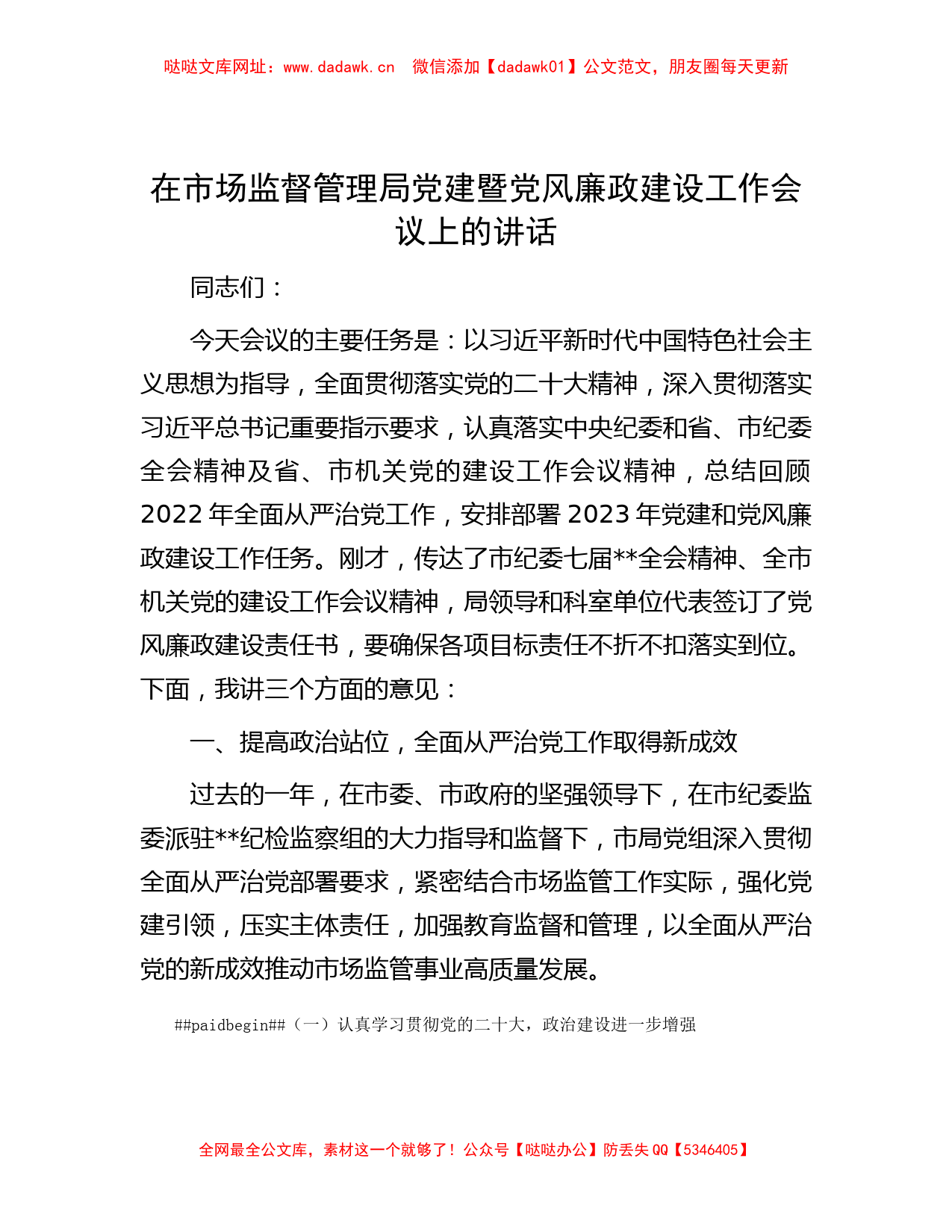 哒哒文库网址：www.dadawk.cn　微信添加【dadawk01】公文范文，朋友圈每天更新

在市场监督管理局党建暨党风廉政建设工作会议上的讲话

同志们：

今天会议的主要任务是：以习近平新时代中国特色社会主义思想为指导，全面贯彻落实党的二十大精神，深入贯彻落实习近平总书记重要指示要求，认真落实中央纪委和省、市纪委全会精神及省、市机关党的建设工作会议精神，总结回顾2022年全面从严治党工作，安排部署2023年党建和党风廉政建设工作任务。刚才，传达了市纪委七届**全会精神、全市机关党的建设工作会议精神，局领导和科室单位代表签订了党风廉政建设责任书，要确保各项目标责任不折不扣落实到位。下面，我讲三个方面的意见：

一、提高政治站位，全面从严治党工作取得新成效

过去的一年，在市委、市政府的坚强领导下，在市纪委监委派驻**纪检监察组的大力指导和监督下，市局党组深入贯彻全面从严治党部署要求，紧密结合市场监管工作实际，强化党建引领，压实主体责任，加强教育监督和管理，以全面从严治党的新成效推动市场监管事业高质量发展。

##paidbegin##（一）认真学习贯彻党的二十大，政治建设进一步增强

全网最全公文库，素材这一个就够了！公众号【哒哒办公】防丢失QQ【5346405】